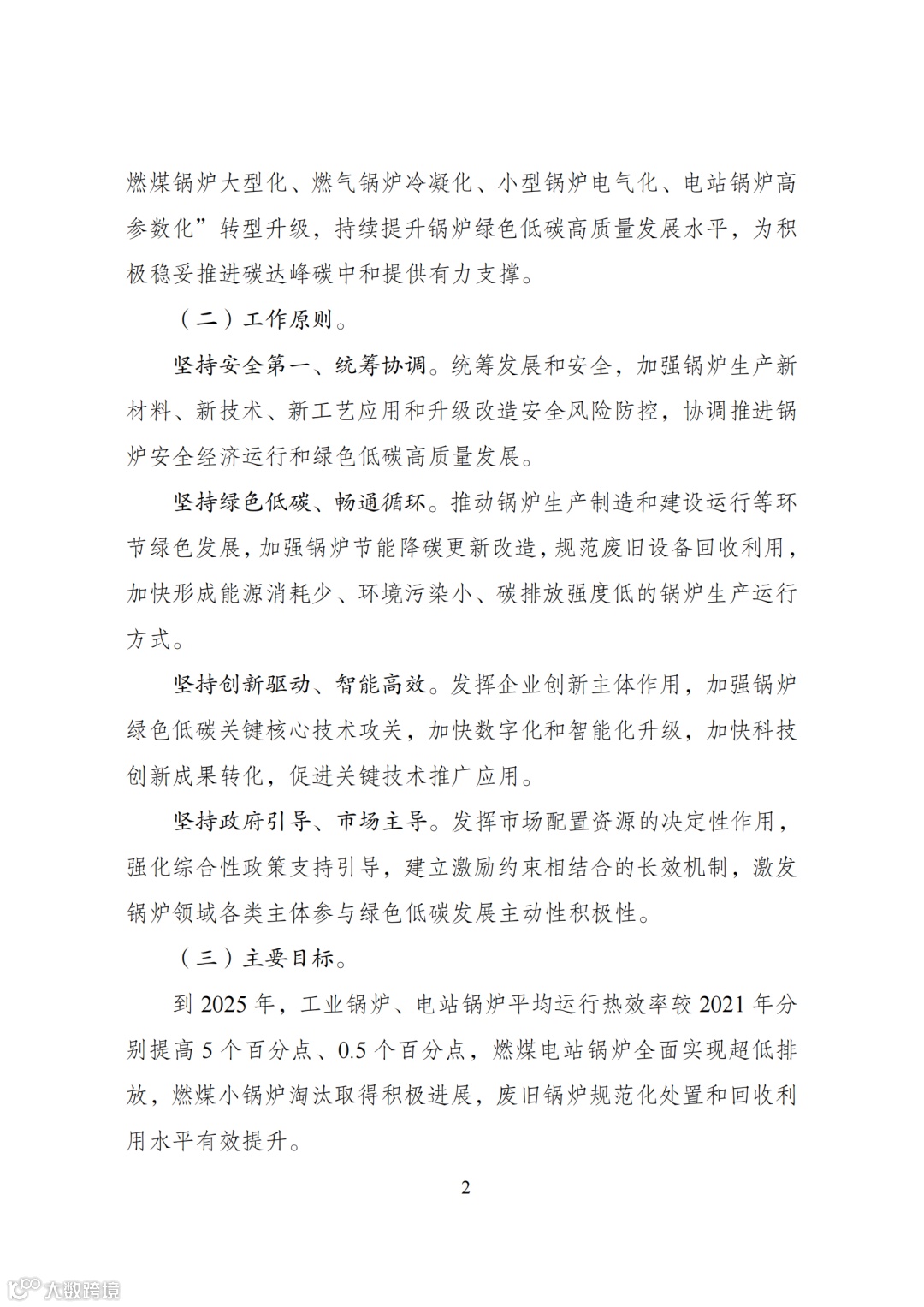 燃煤锅炉大型化、燃气锅炉冷凝化、小型锅炉电气化、电站锅炉高参数化”转型升级，持续提升锅炉绿色低碳高质量发展水平，为积极稳妥推进碳达峰碳中和提供有力支撑。

（二）工作原则。

坚持安全第一、统筹协调。统筹发展和安全，加强锅炉生产新材料、新技术、新工艺应用和升级改造安全风险防控，协调推进锅炉安全经济运行和绿色低碳高质量发展。

坚持绿色低碳、畅通循环。推动锅炉生产制造和建设运行等环节绿色发展，加强锅炉节能降碳更新改造，规范废旧设备回收利用，加快形成能源消耗少、环境污染小、碳排放强度低的锅炉生产运行方式。

坚持创新驱动、智能高效。发挥企业创新主体作用，加强锅炉绿色低碳关键核心技术攻关，加快数字化和智能化升级，加快科技创新成果转化，促进关键技术推广应用。

坚持政府引导、市场主导。发挥市场配置资源的决定性作用，强化综合性政策支持引导，建立激励约束相结合的长效机制，激发锅炉领域各类主体参与绿色低碳发展主动性积极性。

（三）主要目标。

到2025年，工业锅炉、电站锅炉平均运行热效率较2021年分别提高5个百分点、0.5个百分点，燃煤电站锅炉全面实现超低排放，燃煤小锅炉淘汰取得积极进展，废旧锅炉规范化处置和回收利用水平有效提升。

2

大数跨境